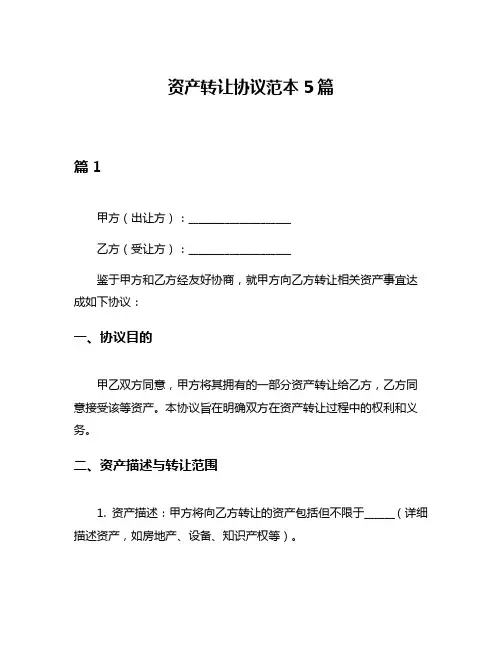 资产转让协议范本 5 篇

篇 1

甲方（出让方）：__________________

乙方（受让方）：__________________

鉴于甲方和乙方经友好协商，就甲方向乙方转让相关资产事宜达成如下协议：

一、协议目的

甲乙双方同意，甲方将其拥有的一部分资产转让给乙方，乙方同意接受该等资产。本协议旨在明确双方在资产转让过程中的权利和义务。

二、资产描述与转让范围

1. 资产描述：甲方将向乙方转让的资产包括但不限于______（详细描述资产，如房地产、设备、知识产权等）。